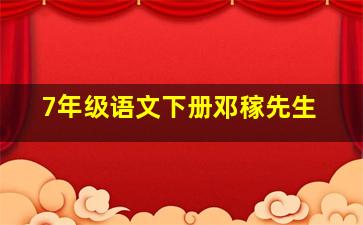 7年级语文下册邓稼先生